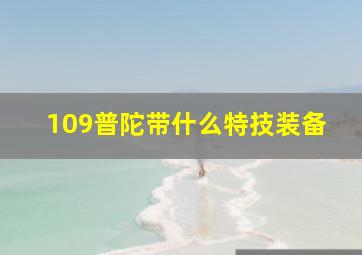 109普陀带什么特技装备